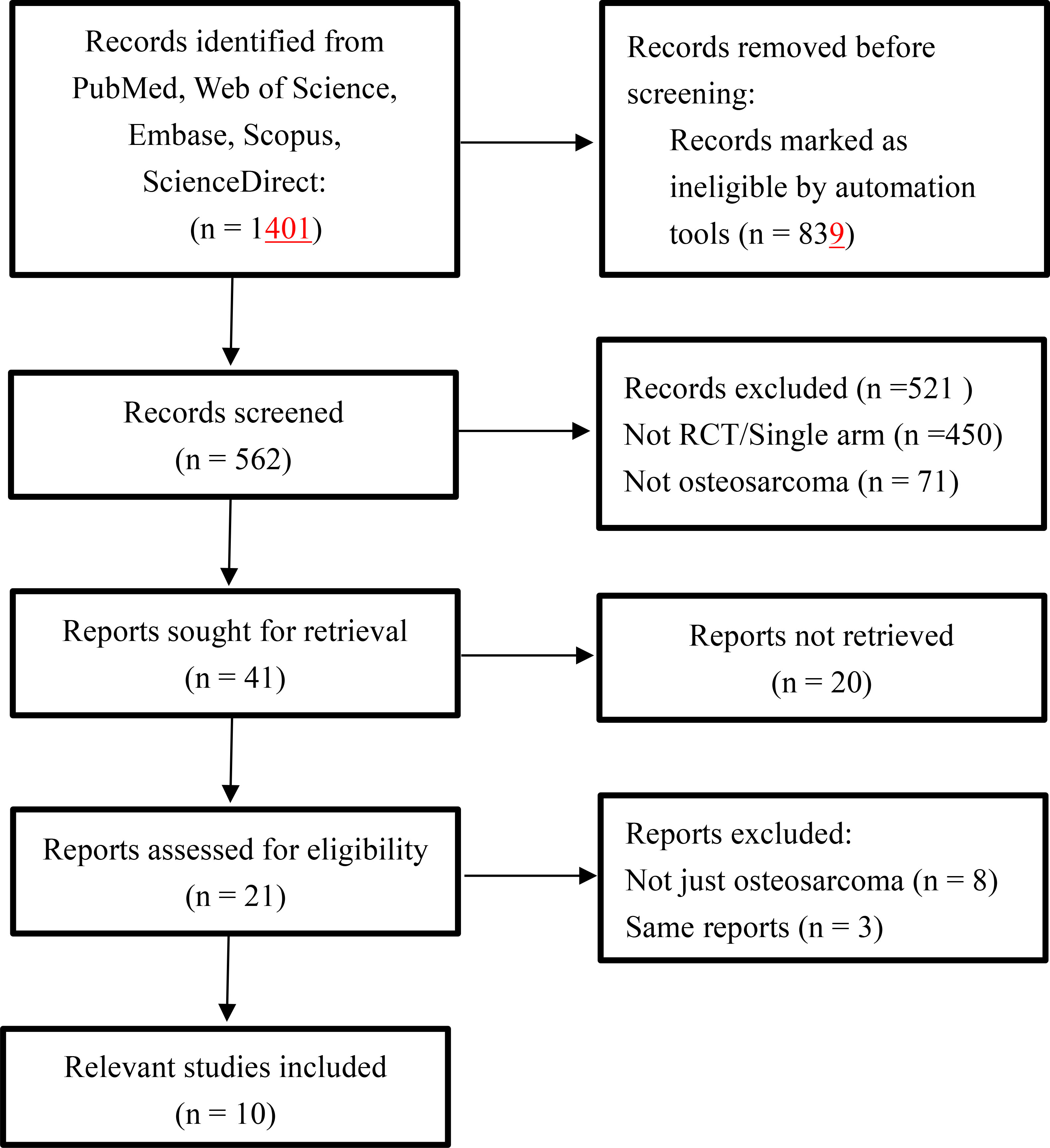 Records identified from PubMed, Web of Science, Embase, Scopus, ScienceDirect:
(n = 1401)

Records removed before screening:
Records marked as ineligible by automation tools (n = 839)

Records screened
(n = 562)

Records excluded (n =521 )
Not RCT/Single arm (n =450)
Not osteosarcoma (n = 71)

Reports sought for retrieval
(n = 41)

Reports not retrieved
(n = 20)

Reports assessed for eligibility
(n = 21)

Reports excluded:
Not just osteosarcoma (n = 8)
Same reports (n = 3)

Relevant studies included
(n = 10)